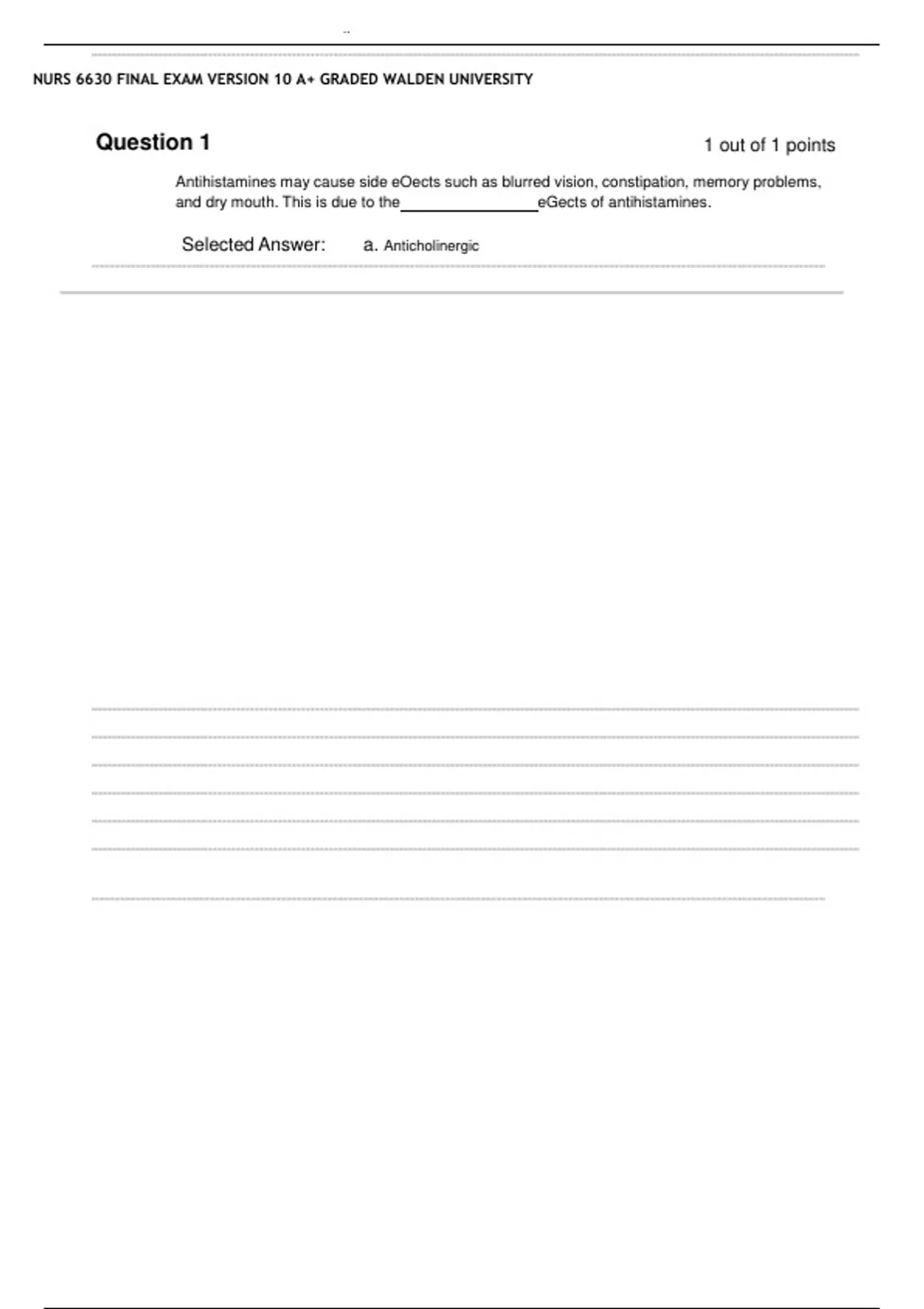 NURS 6630 FINAL EXAM VERSION 10 A+ GRADED WALDEN UNIVERSITY

Question 1

1 out of 1 points

Antihistamines may cause side eOects such as blurred vision, constipation, memory problems, and dry mouth. This is due to the____eGects of antihistamines.

Selected Answer: a. Anticholinergic